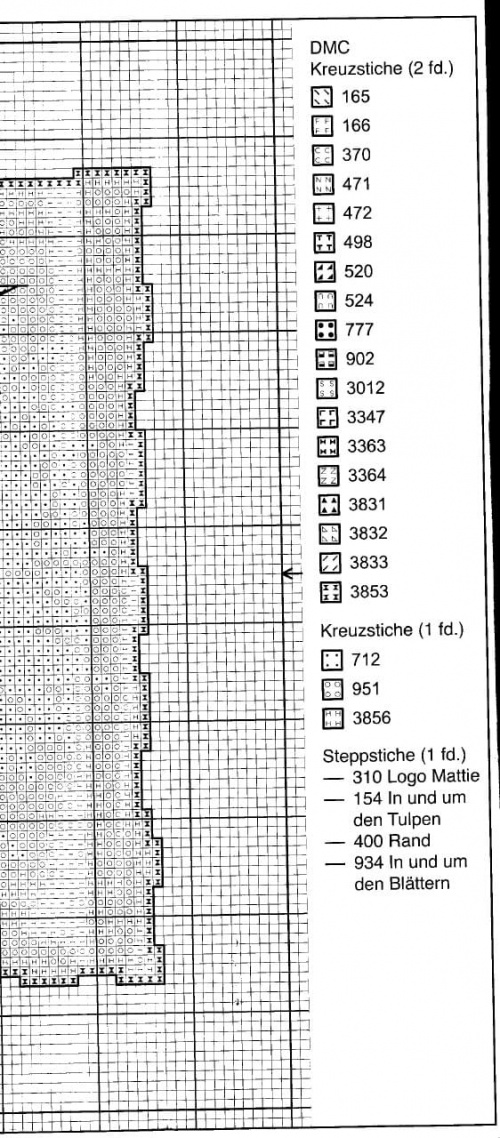 DMC
Kreuzstiche (2 fd.)

165
166
370
471
472
498
520
524
777
902
3012
3347
3363
3364
3831
3832
3833
3853

Kreuzstiche (1 fd.)

712
951
3856

Steppstiche (1 fd.)
— 310 Logo Mattie
— 154 In und um den Tulpen
— 400 Rand
— 934 In und um den Blättern